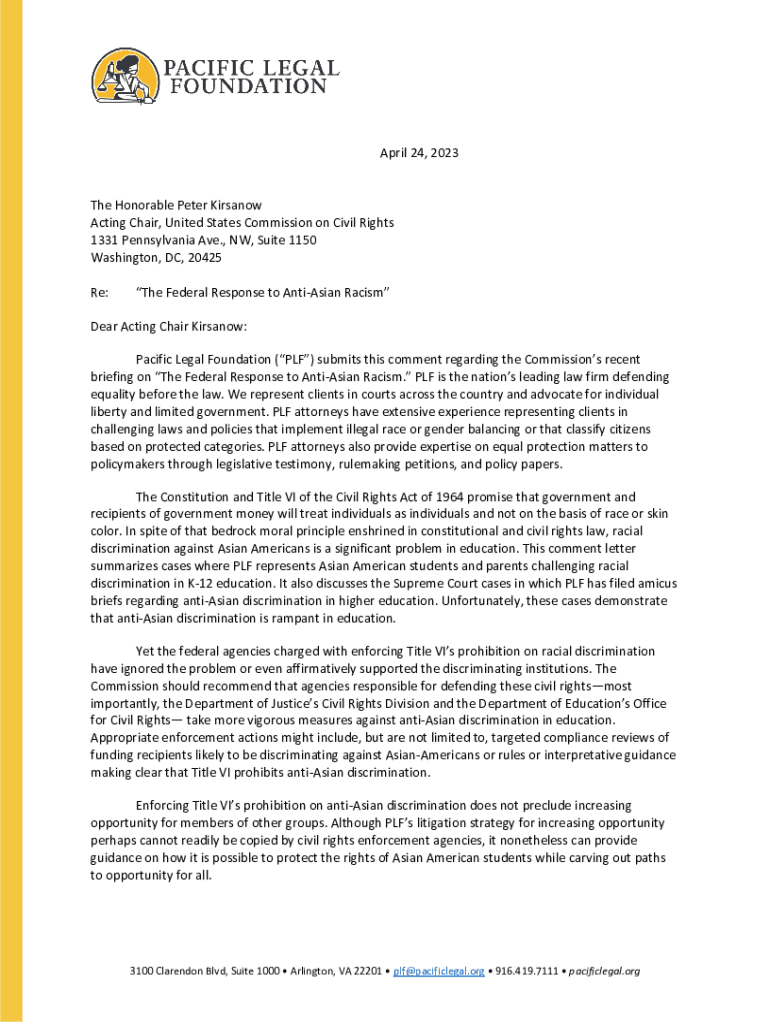 PACIFIC LEGAL FOUNDATION

April 24, 2023

The Honorable Peter Kirsanow
Acting Chair, United States Commission on Civil Rights
1331 Pennsylvania Ave., NW, Suite 1150
Washington, DC, 20425

Re: "The Federal Response to Anti-Asian Racism"

Dear Acting Chair Kirsanow:

Pacific Legal Foundation ("PLF") submits this comment regarding the Commission's recent briefing on "The Federal Response to Anti-Asian Racism." PLF is the nation's leading law firm defending equality before the law. We represent clients in courts across the country and advocate for individual liberty and limited government. PLF attorneys have extensive experience representing clients in challenging laws and policies that implement illegal race or gender balancing or that classify citizens based on protected categories. PLF attorneys also provide expertise on equal protection matters to policymakers through legislative testimony, rulemaking petitions, and policy papers.

The Constitution and Title VI of the Civil Rights Act of 1964 promise that government and recipients of government money will treat individuals as individuals and not on the basis of race or skin color. In spite of that bedrock moral principle enshrined in constitutional and civil rights law, racial discrimination against Asian Americans is a significant problem in education. This comment letter summarizes cases where PLF represents Asian American students and parents challenging racial discrimination in K-12 education. It also discusses the Supreme Court cases in which PLF has filed amicus briefs regarding anti-Asian discrimination in higher education. Unfortunately, these cases demonstrate that anti-Asian discrimination is rampant in education.

Yet the federal agencies charged with enforcing Title VI's prohibition on racial discrimination have ignored the problem or even affirmatively supported the discriminating institutions. The Commission should recommend that agencies responsible for defending these civil rights—most importantly, the Department of Justice's Civil Rights Division and the Department of Education's Office for Civil Rights— take more vigorous measures against anti-Asian discrimination in education. Appropriate enforcement actions might include, but are not limited to, targeted compliance reviews of funding recipients likely to be discriminating against Asian-Americans or rules or interpretative guidance making clear that Title VI prohibits anti-Asian discrimination.

Enforcing Title VI's prohibition on anti-Asian discrimination does not preclude increasing opportunity for members of other groups. Although PLF's litigation strategy for increasing opportunity perhaps cannot readily be copied by civil rights enforcement agencies, it nonetheless can provide guidance on how it is possible to protect the rights of Asian American students while carving out paths to opportunity for all.

3100 Clarendon Blvd, Suite 1000 • Arlington, VA 22201 • plf@pacificlegal.org • 916.419.7111 • pacificlegal.org